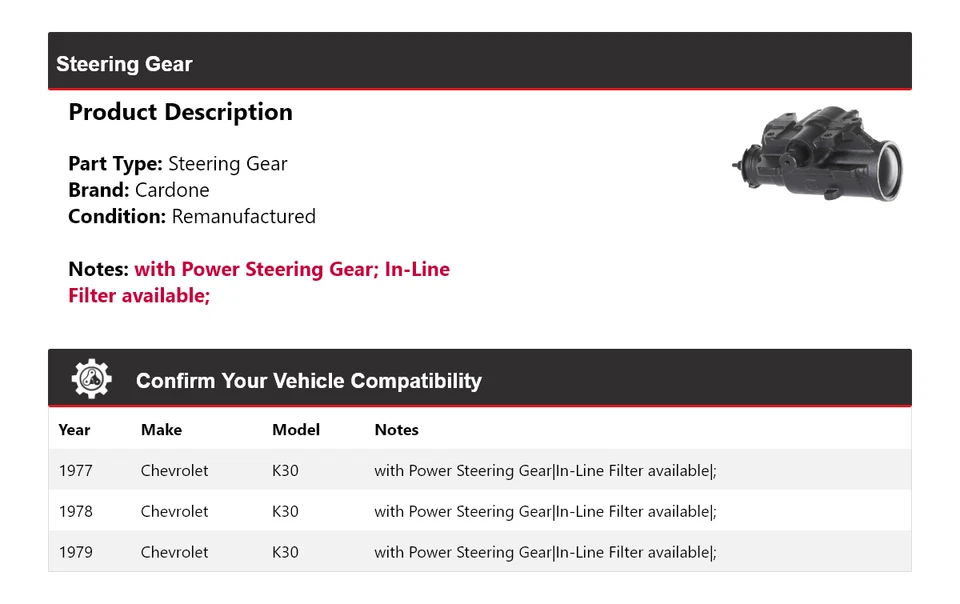 Steering Gear

Product Description

Part Type: Steering Gear
Brand: Cardone
Condition: Remanufactured

Notes: with Power Steering Gear; In-Line Filter available;

Confirm Your Vehicle Compatibility

| Year | Make | Model | Notes |
|---|---|---|---|
| 1977 | Chevrolet | K30 | with Power Steering Gear\|In-Line Filter available\|; |
| 1978 | Chevrolet | K30 | with Power Steering Gear\|In-Line Filter available\|; |
| 1979 | Chevrolet | K30 | with Power Steering Gear\|In-Line Filter available\|; |